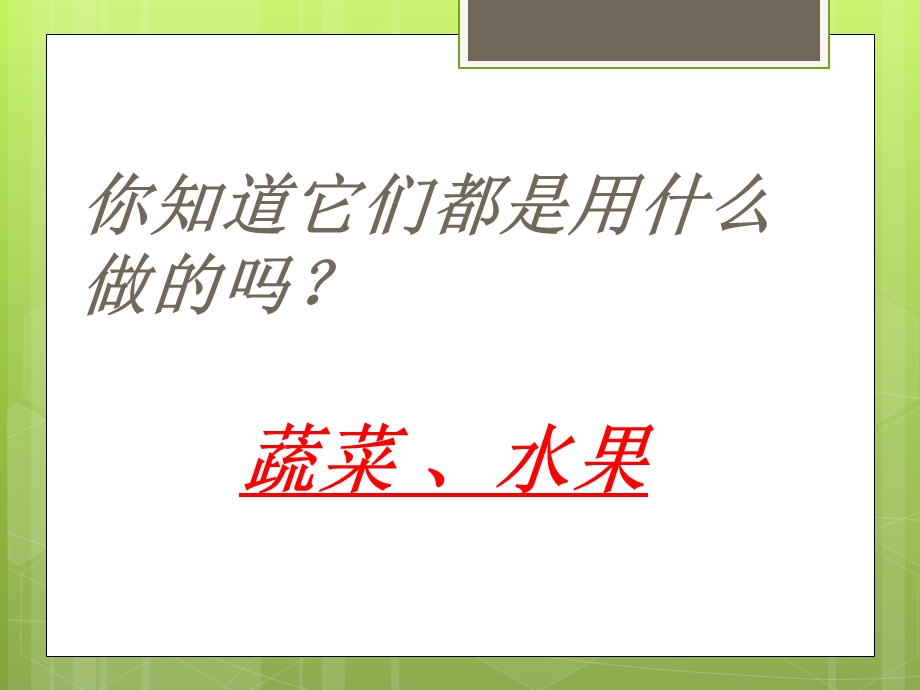 你知道它们都是用什么做的吗？

蔬菜、水果